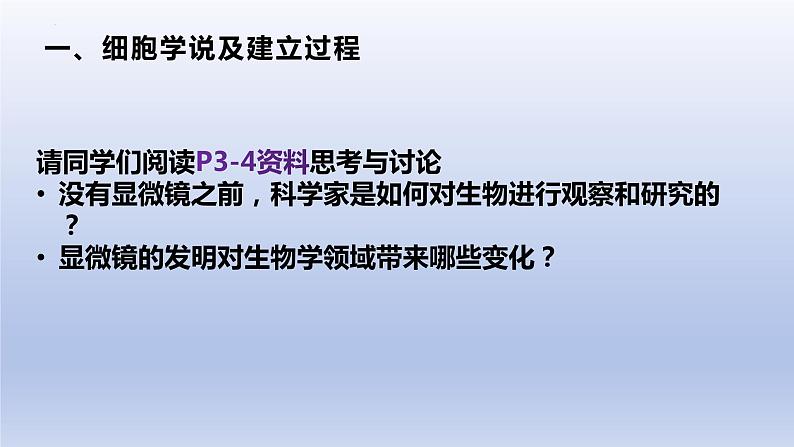 一、细胞学说及建立过程

请同学们阅读P3-4资料思考与讨论

• 没有显微镜之前，科学家是如何对生物进行观察和研究的？
• 显微镜的发明对生物学领域带来哪些变化？